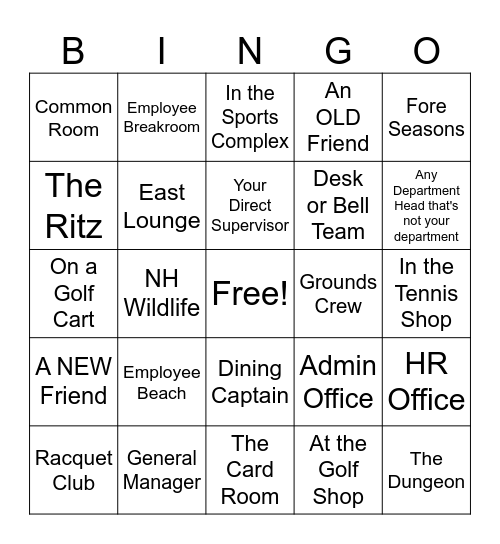 | B | I | N | G | O |
|---|---|---|---|---|
| Common Room | Employee Breakroom | In the Sports Complex | An OLD Friend | Fore Seasons |
| The Ritz | East Lounge | Your Direct Supervisor | Desk or Bell Team | Any Department Head that's not your department |
| On a Golf Cart | NH Wildlife | Free! | Grounds Crew | In the Tennis Shop |
| A NEW Friend | Employee Beach | Dining Captain | Admin Office | HR Office |
| Racquet Club | General Manager | The Card Room | At the Golf Shop | The Dungeon |